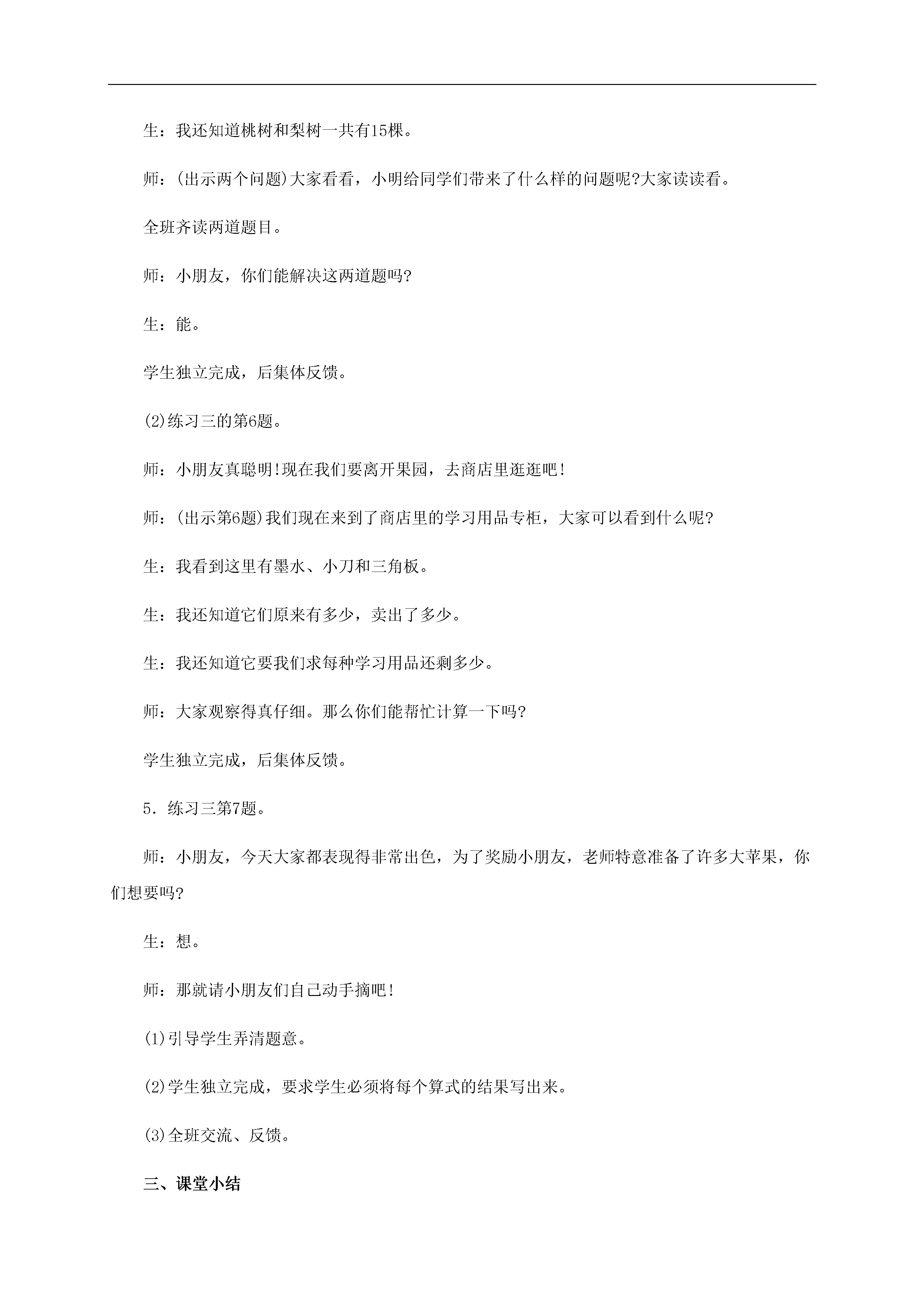 生：我还知道桃树和梨树一共有15棵。

师：(出示两个问题)大家看看，小明给同学们带来了什么样的问题呢?大家读读看。

全班齐读两道题目。

师：小朋友，你们能解决这两道题吗?

生：能。

学生独立完成，后集体反馈。

(2)练习三的第6题。

师：小朋友真聪明!现在我们要离开果园，去商店里逛逛吧!

师：(出示第6题)我们现在来到了商店里的学习用品专柜，大家可以看到什么呢?

生：我看到这里有墨水、小刀和三角板。

生：我还知道它们原来有多少，卖出了多少。

生：我还知道它要我们求每种学习用品还剩多少。

师：大家观察得真仔细。那么你们能帮忙计算一下吗?

学生独立完成，后集体反馈。

5．练习三第7题。

师：小朋友，今天大家都表现得非常出色，为了奖励小朋友，老师特意准备了许多大苹果，你们想要吗?

生：想。

师：那就请小朋友们自己动手摘吧!

(1)引导学生弄清题意。

(2)学生独立完成，要求学生必须将每个算式的结果写出来。

(3)全班交流、反馈。

三、课堂小结